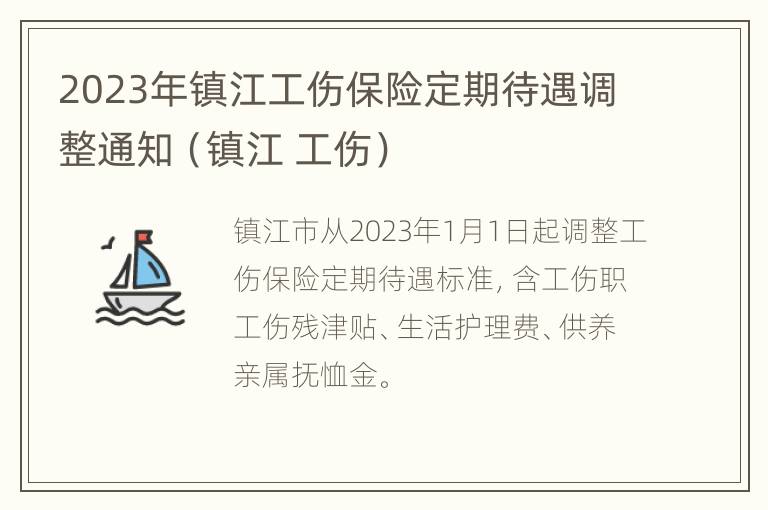 2023年镇江工伤保险定期待遇调整通知（镇江 工伤）

镇江市从2023年1月1日起调整工伤保险定期待遇标准，含工伤职工伤残津贴、生活护理费、供养亲属抚恤金。